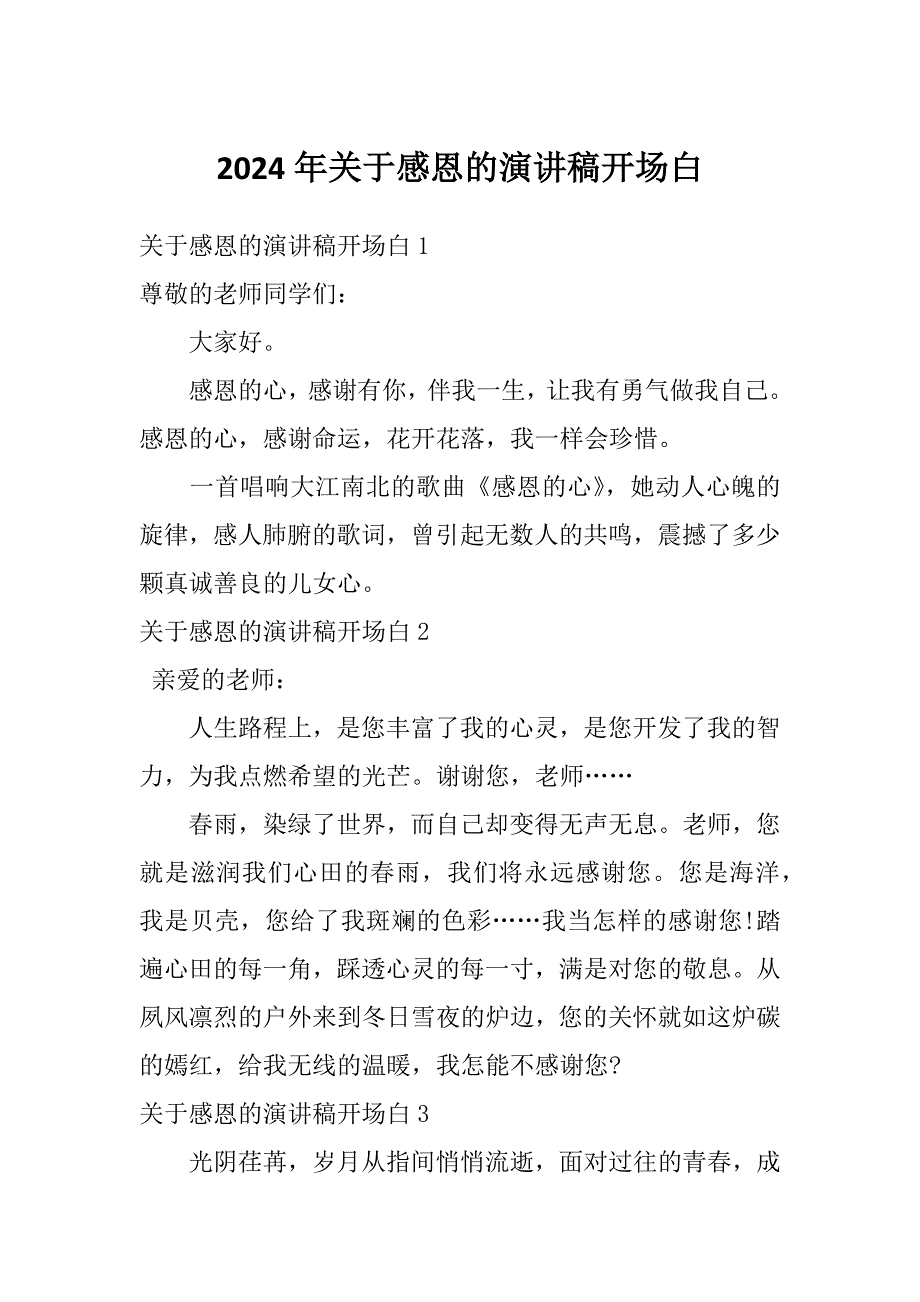 2024 年关于感恩的演讲稿开场白

关于感恩的演讲稿开场白 1

尊敬的老师同学们：

大家好。

感恩的心，感谢有你，伴我一生，让我有勇气做我自己。感恩的心，感谢命运，花开花落，我一样会珍惜。

一首唱响大江南北的歌曲《感恩的心》，她动人心魄的旋律，感人肺腑的歌词，曾引起无数人的共鸣，震撼了多少颗真诚善良的儿女心。

关于感恩的演讲稿开场白 2

亲爱的老师：

人生路程上，是您丰富了我的心灵，是您开发了我的智力，为我点燃希望的光芒。谢谢您，老师……

春雨，染绿了世界，而自己却变得无声无息。老师，您就是滋润我们心田的春雨，我们将永远感谢您。您是海洋，我是贝壳，您给了我斑斓的色彩……我当怎样的感谢您!踏遍心田的每一角，踩透心灵的每一寸，满是对您的敬息。从夙风凛烈的户外来到冬日雪夜的炉边，您的关怀就如这炉碳的嫣红，给我无线的温暖，我怎能不感谢您?

关于感恩的演讲稿开场白 3

光阴荏苒，岁月从指间悄悄流逝，面对过往的青春，成